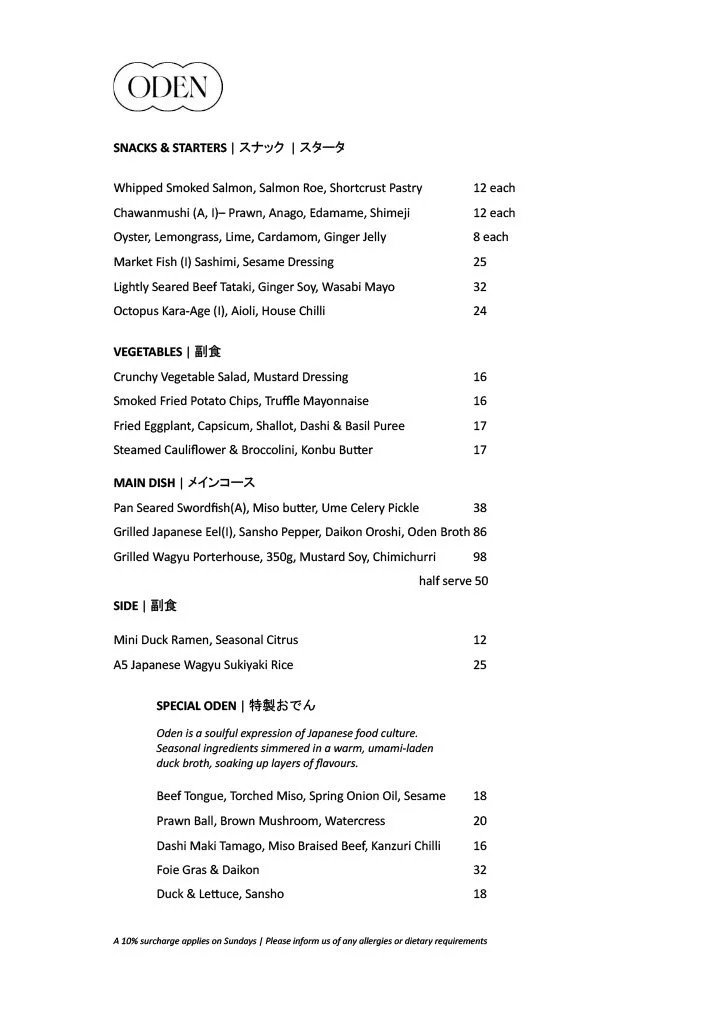 ODEN

SNACKS & STARTERS | スナック | スタータ

Whipped Smoked Salmon, Salmon Roe, Shortcrust Pastry 12 each

Chawanmushi (A, I)– Prawn, Anago, Edamame, Shimeji 12 each

Oyster, Lemongrass, Lime, Cardamom, Ginger Jelly 8 each

Market Fish (I) Sashimi, Sesame Dressing 25

Lightly Seared Beef Tataki, Ginger Soy, Wasabi Mayo 32

Octopus Kara-Age (I), Aioli, House Chilli 24

VEGETABLES | 副食

Crunchy Vegetable Salad, Mustard Dressing 16

Smoked Fried Potato Chips, Truffle Mayonnaise 16

Fried Eggplant, Capsicum, Shallot, Dashi & Basil Puree 17

Steamed Cauliflower & Broccolini, Konbu Butter 17

MAIN DISH | メインコース

Pan Seared Swordfish(A), Miso butter, Ume Celery Pickle 38

Grilled Japanese Eel(I), Sansho Pepper, Daikon Oroshi, Oden Broth 86

Grilled Wagyu Porterhouse, 350g, Mustard Soy, Chimichurri 98

half serve 50

SIDE | 副食

Mini Duck Ramen, Seasonal Citrus 12

A5 Japanese Wagyu Sukiyaki Rice 25

SPECIAL ODEN | 特製おでん

Oden is a soulful expression of Japanese food culture. Seasonal ingredients simmered in a warm, umami-laden duck broth, soaking up layers of flavours.

Beef Tongue, Torched Miso, Spring Onion Oil, Sesame 18

Prawn Ball, Brown Mushroom, Watercress 20

Dashi Maki Tamago, Miso Braised Beef, Kanzuri Chilli 16

Foie Gras & Daikon 32

Duck & Lettuce, Sansho 18

A 10% surcharge applies on Sundays | Please inform us of any allergies or dietary requirements